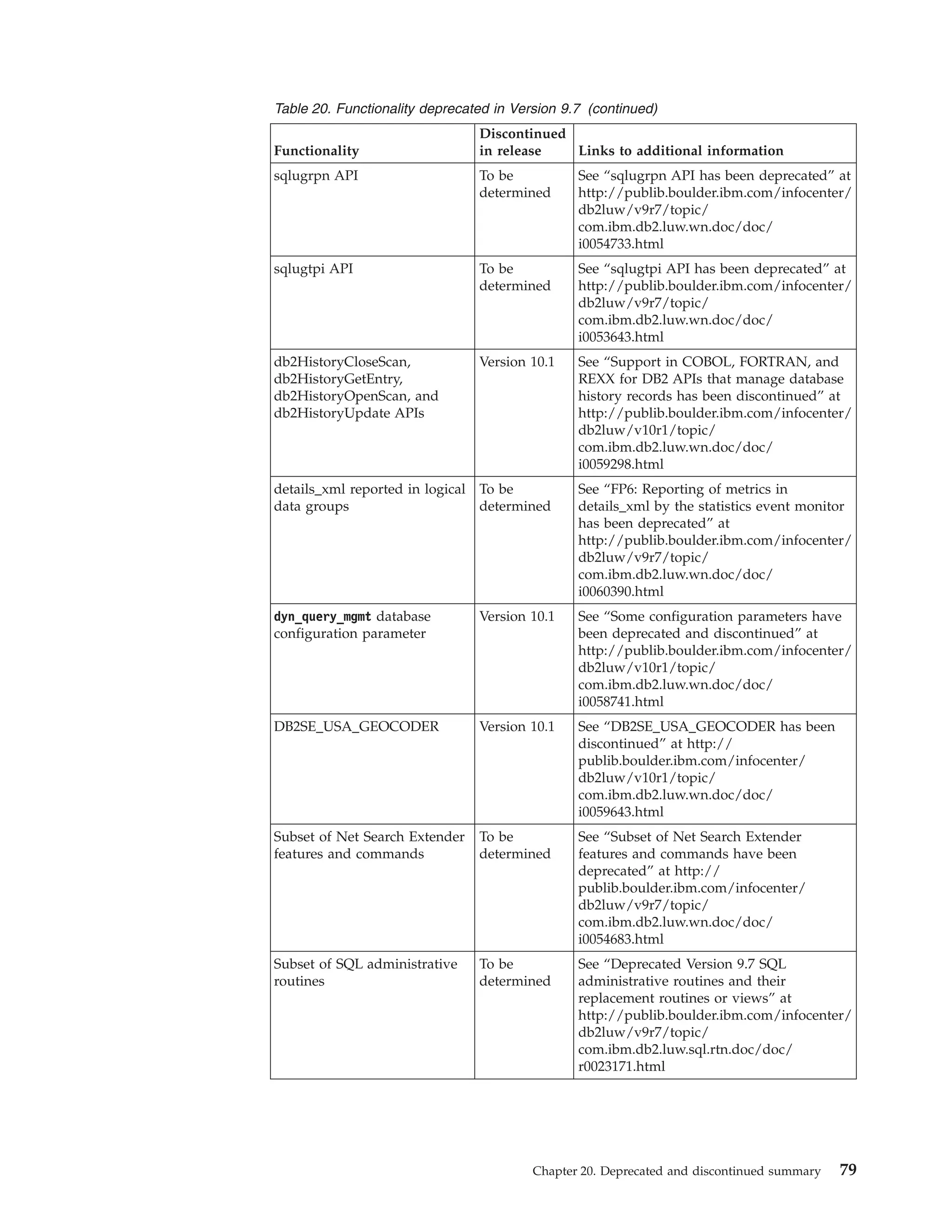 Table 20. Functionality deprecated in Version 9.7 (continued)

| Functionality | Discontinued in release | Links to additional information |
|---|---|---|
| sqlugrpn API | To be determined | See “sqlugrpn API has been deprecated” at http://publib.boulder.ibm.com/infocenter/db2luw/v9r7/topic/com.ibm.db2.luw.wn.doc/doc/i0054733.html |
| sqlugtpi API | To be determined | See “sqlugtpi API has been deprecated” at http://publib.boulder.ibm.com/infocenter/db2luw/v9r7/topic/com.ibm.db2.luw.wn.doc/doc/i0053643.html |
| db2HistoryCloseScan, db2HistoryGetEntry, db2HistoryOpenScan, and db2HistoryUpdate APIs | Version 10.1 | See “Support in COBOL, FORTRAN, and REXX for DB2 APIs that manage database history records has been discontinued” at http://publib.boulder.ibm.com/infocenter/db2luw/v10r1/topic/com.ibm.db2.luw.wn.doc/doc/i0059298.html |
| details_xml reported in logical data groups | To be determined | See “FP6: Reporting of metrics in details_xml by the statistics event monitor has been deprecated” at http://publib.boulder.ibm.com/infocenter/db2luw/v9r7/topic/com.ibm.db2.luw.wn.doc/doc/i0060390.html |
| dyn_query_mgmt database configuration parameter | Version 10.1 | See “Some configuration parameters have been deprecated and discontinued” at http://publib.boulder.ibm.com/infocenter/db2luw/v10r1/topic/com.ibm.db2.luw.wn.doc/doc/i0058741.html |
| DB2SE_USA_GEOCODER | Version 10.1 | See “DB2SE_USA_GEOCODER has been discontinued” at http://publib.boulder.ibm.com/infocenter/db2luw/v10r1/topic/com.ibm.db2.luw.wn.doc/doc/i0059643.html |
| Subset of Net Search Extender features and commands | To be determined | See “Subset of Net Search Extender features and commands have been deprecated” at http://publib.boulder.ibm.com/infocenter/db2luw/v9r7/topic/com.ibm.db2.luw.wn.doc/doc/i0054683.html |
| Subset of SQL administrative routines | To be determined | See “Deprecated Version 9.7 SQL administrative routines and their replacement routines or views” at http://publib.boulder.ibm.com/infocenter/db2luw/v9r7/topic/com.ibm.db2.luw.sql.rtn.doc/doc/r0023171.html |

Chapter 20. Deprecated and discontinued summary 79